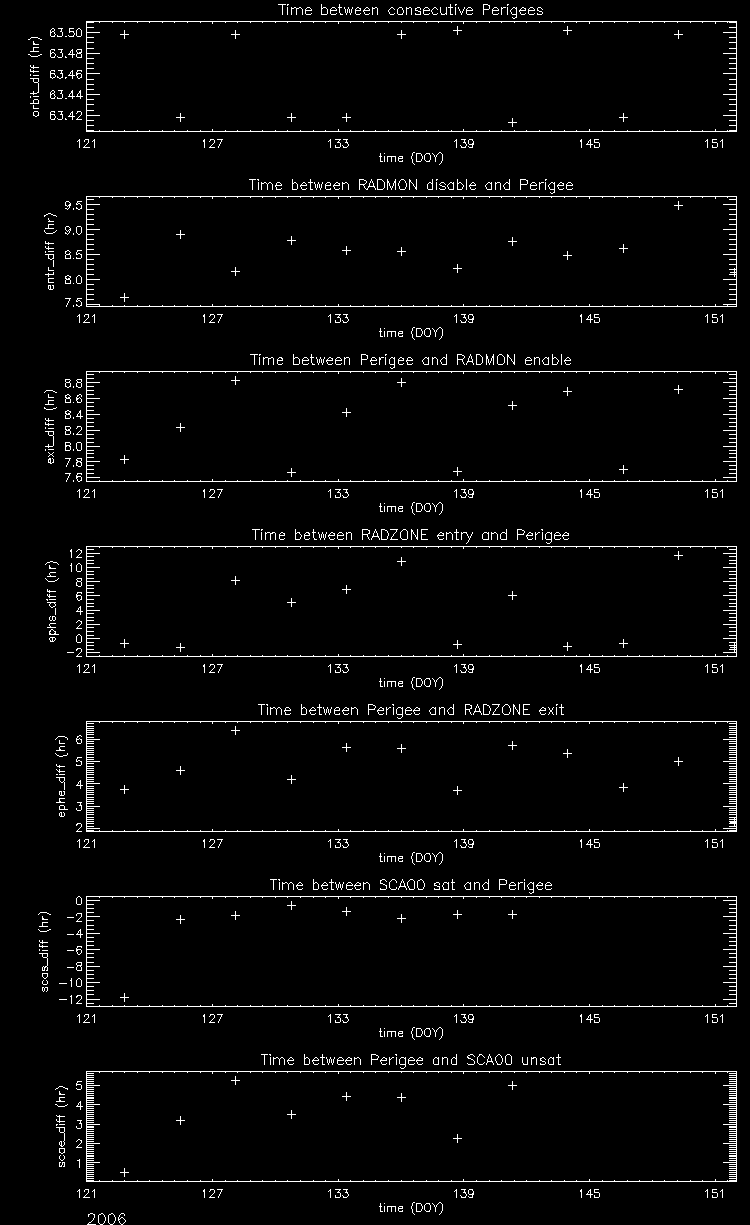 Time between consecutive Perigees

orbit_diff (hr)

63.50
63.48
63.46
63.44
63.42

121 127 133 139 145 151

time (DOY)

Time between RADMON disable and Perigee

entr_diff (hr)

9.5
9.0
8.5
8.0
7.5

121 127 133 139 145 151

time (DOY)

Time between Perigee and RADMON enable

exit_diff (hr)

8.8
8.6
8.4
8.2
8.0
7.8
7.6

121 127 133 139 145 151

time (DOY)

Time between RADZONE entry and Perigee

ephs_diff (hr)

12
10
8
6
4
2
0
-2

121 127 133 139 145 151

time (DOY)

Time between Perigee and RADZONE exit

ephe_diff (hr)

6
5
4
3
2

121 127 133 139 145 151

time (DOY)

Time between SCA00 sat and Perigee

scas_diff (hr)

0
-2
-4
-6
-8
-10
-12

121 127 133 139 145 151

time (DOY)

Time between Perigee and SCA00 unsat

scae_diff (hr)

5
4
3
2
1

121 127 133 139 145 151

time (DOY)

2006